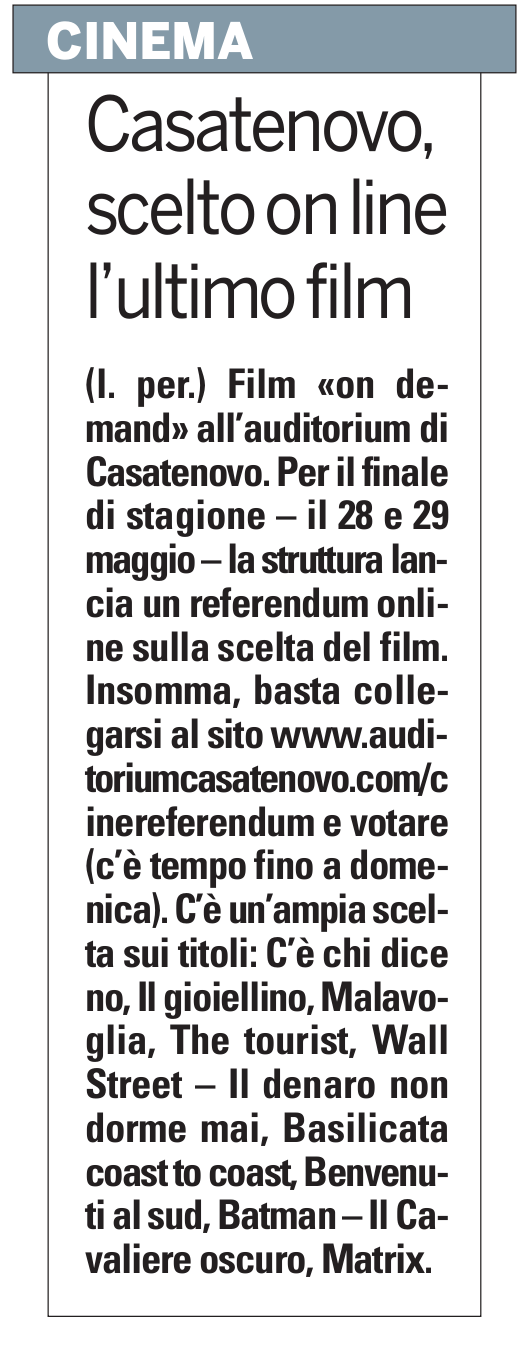 CINEMA

Casatenovo, scelto on line l'ultimo film

(l. per.) Film «on demand» all'auditorium di Casatenovo. Per il finale di stagione – il 28 e 29 maggio – la struttura lancia un referendum online sulla scelta del film. Insomma, basta collegarsi al sito www.auditoriumcasatenovo.com/cinereferendum e votare (c'è tempo fino a domenica). C'è un'ampia scelta sui titoli: C'è chi dice no, Il gioiellino, Malavoglia, The tourist, Wall Street – Il denaro non dorme mai, Basilicata coast to coast, Benvenuti al sud, Batman – Il Cavaliere oscuro, Matrix.